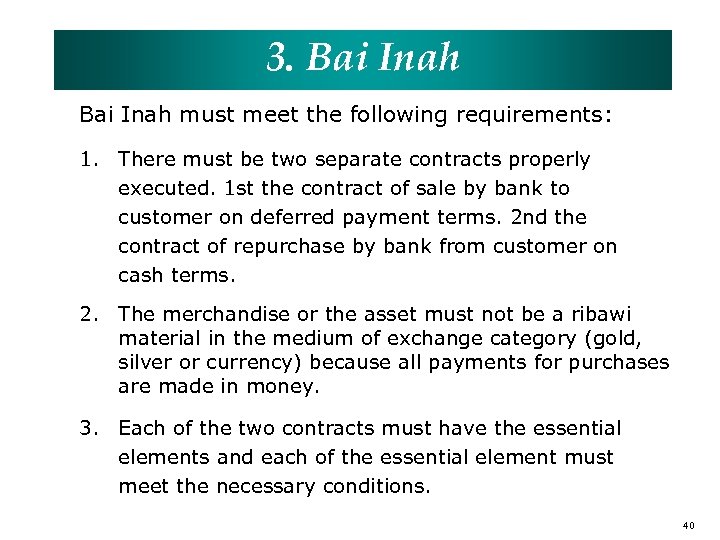 3. Bai Inah

Bai Inah must meet the following requirements:

1. There must be two separate contracts properly executed. 1st the contract of sale by bank to customer on deferred payment terms. 2nd the contract of repurchase by bank from customer on cash terms.

2. The merchandise or the asset must not be a ribawi material in the medium of exchange category (gold, silver or currency) because all payments for purchases are made in money.

3. Each of the two contracts must have the essential elements and each of the essential element must meet the necessary conditions.

40